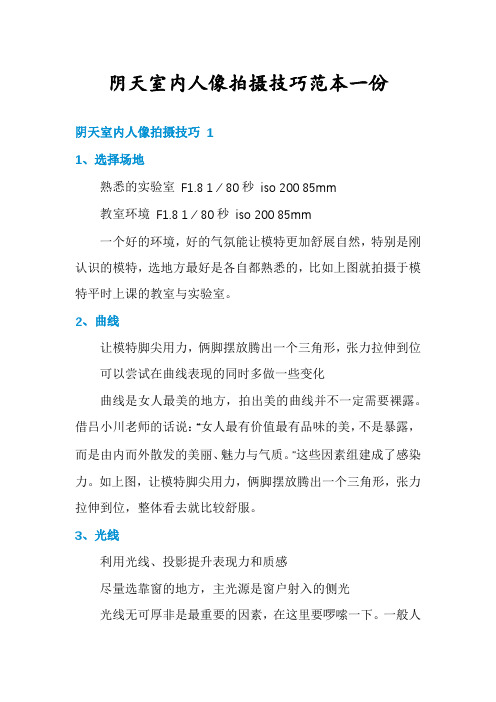 阴天室内人像拍摄技巧范本一份

阴天室内人像拍摄技巧 1

1、选择场地

熟悉的实验室 F1.8 1／80 秒 iso 200 85mm

教室环境 F1.8 1／80 秒 iso 200 85mm

一个好的环境，好的气氛能让模特更加舒展自然，特别是刚认识的模特，选地方最好是各自都熟悉的，比如上图就拍摄于模特平时上课的教室与实验室。

2、曲线

让模特脚尖用力，俩脚摆放腾出一个三角形，张力拉伸到位

可以尝试在曲线表现的同时多做一些变化

曲线是女人最美的地方，拍出美的曲线并不一定需要裸露。借吕小川老师的话说：“女人最有价值最有品味的美，不是暴露，而是由内而外散发的美丽、魅力与气质。”这些因素组建成了感染力。如上图，让模特脚尖用力，俩脚摆放腾出一个三角形，张力拉伸到位，整体看去就比较舒服。

3、光线

利用光线、投影提升表现力和质感

尽量选靠窗的地方，主光源是窗户射入的侧光

光线无可厚非是最重要的因素，在这里要啰嗦一下。一般人